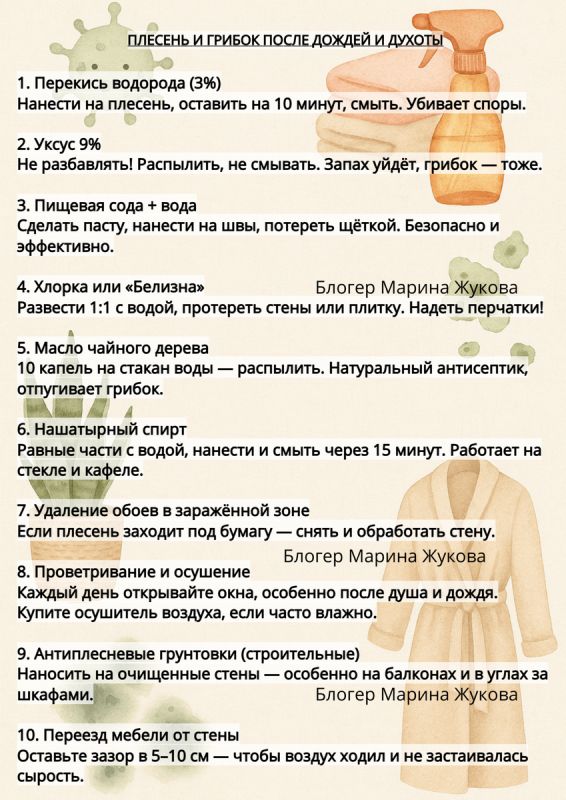 ПЛЕСЕНЬ И ГРИБОК ПОСЛЕ ДОЖДЕЙ И ДУХОТЫ

1. Перекись водорода (3%)
Нанести на плесень, оставить на 10 минут, смыть. Убивает споры.

2. Уксус 9%
Не разбавлять! Распылить, не смывать. Запах уйдёт, грибок — тоже.

3. Пищевая сода + вода
Сделать пасту, нанести на швы, потереть щёткой. Безопасно и эффективно.

4. Хлорка или «Белизна»
Развести 1:1 с водой, протереть стены или плитку. Надеть перчатки!

5. Масло чайного дерева
10 капель на стакан воды — распылить. Натуральный антисептик, отпугивает грибок.

6. Нашатырный спирт
Равные части с водой, нанести и смыть через 15 минут. Работает на стекле и кафеле.

7. Удаление обоев в заражённой зоне
Если плесень заходит под бумагу — снять и обработать стену.

8. Проветривание и осушение
Каждый день открывайте окна, особенно после душа и дождя. Купите осушитель воздуха, если часто влажно.

9. Антиплесневые грунтовки (строительные)
Наносить на очищенные стены — особенно на балконах и в углах за шкафами.

10. Переезд мебели от стены
Оставьте зазор в 5–10 см — чтобы воздух ходил и не застаивалась сырость.

Блогер Марина Жукова